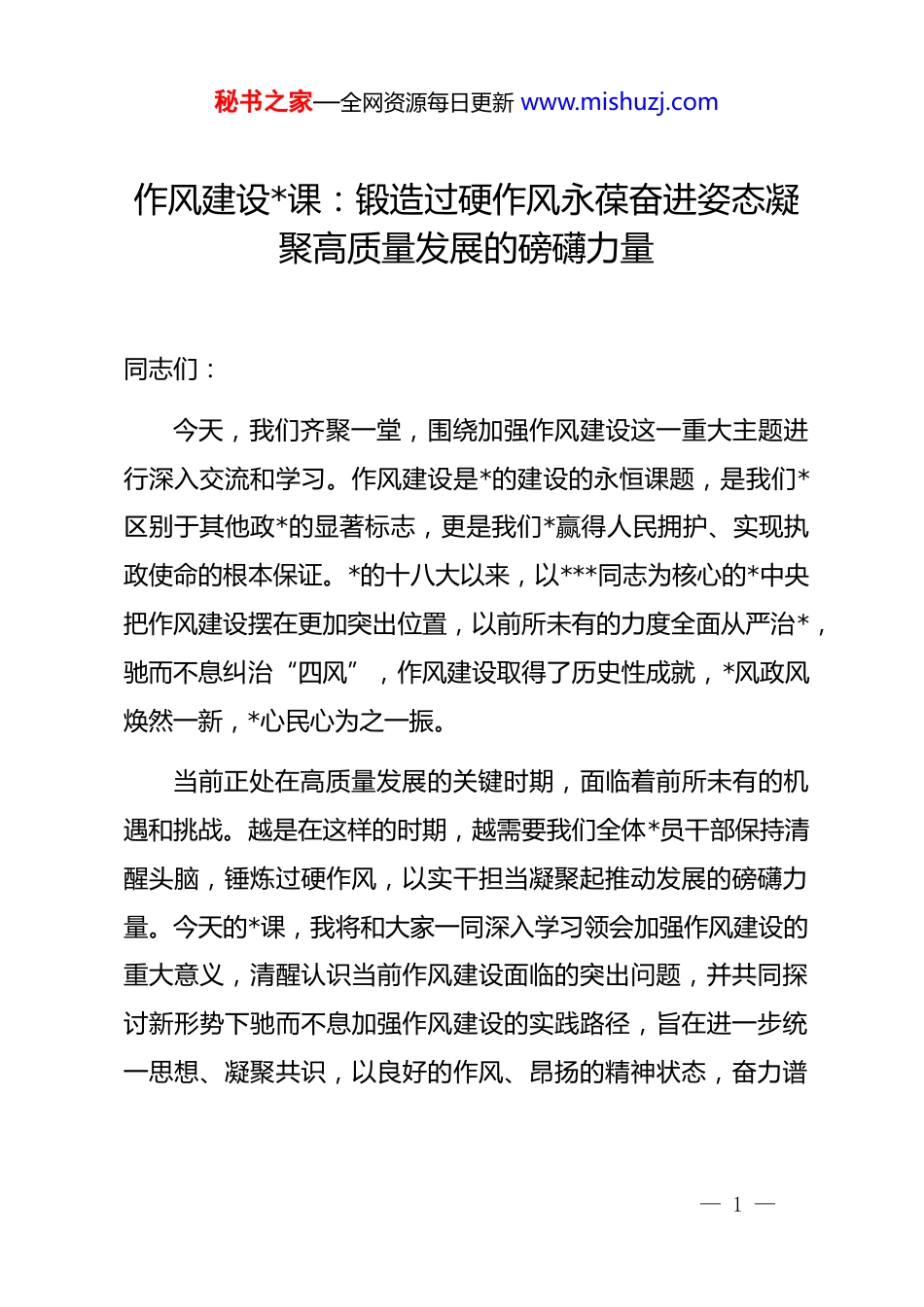 秘书之家—全网资源每日更新 www.mishuzj.com

作风建设*课：锻造过硬作风永葆奋进姿态凝聚高质量发展的磅礴力量

同志们：

今天，我们齐聚一堂，围绕加强作风建设这一重大主题进行深入交流和学习。作风建设是*的建设的永恒课题，是我们*区别于其他政*的显著标志，更是我们*赢得人民拥护、实现执政使命的根本保证。*的十八大以来，以***同志为核心的*中央把作风建设摆在更加突出位置，以前所未有的力度全面从严治*，驰而不息纠治“四风”，作风建设取得了历史性成就，*风政风焕然一新，*心民心为之一振。

当前正处在高质量发展的关键时期，面临着前所未有的机遇和挑战。越是在这样的时期，越需要我们全体*员干部保持清醒头脑，锤炼过硬作风，以实干担当凝聚起推动发展的磅礴力量。今天的*课，我将和大家一同深入学习领会加强作风建设的重大意义，清醒认识当前作风建设面临的突出问题，并共同探讨新形势下驰而不息加强作风建设的实践路径，旨在进一步统一思想、凝聚共识，以良好的作风、昂扬的精神状态，奋力谱

— 1 —